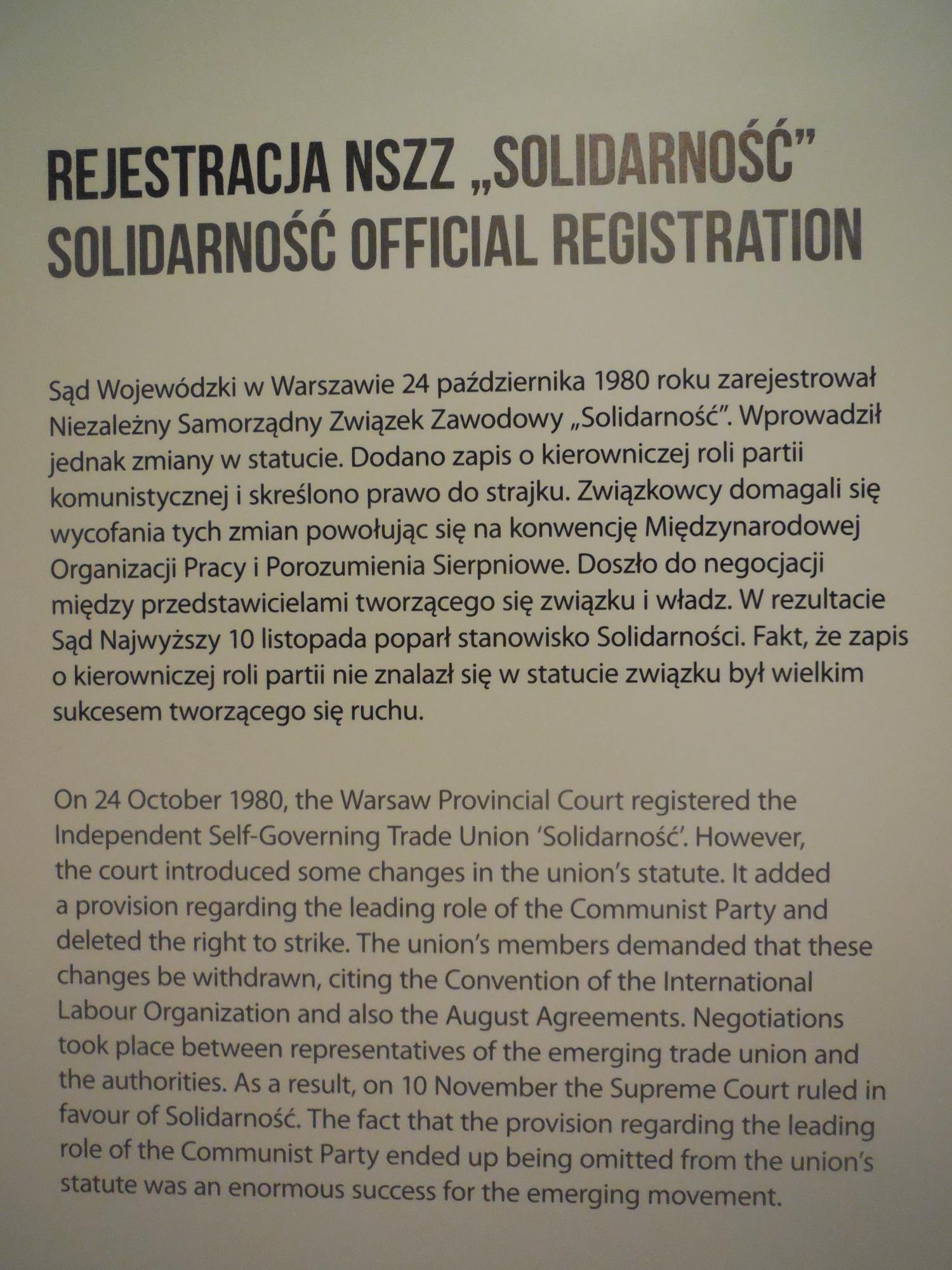 REJESTRACJA NSZZ „SOLIDARNOŚĆ”
SOLIDARNOŚĆ OFFICIAL REGISTRATION

Sąd Wojewódzki w Warszawie 24 października 1980 roku zarejestrował Niezależny Samorządny Związek Zawodowy „Solidarność”. Wprowadził jednak zmiany w statucie. Dodano zapis o kierowniczej roli partii komunistycznej i skreślono prawo do strajku. Związkowcy domagali się wycofania tych zmian powołując się na konwencję Międzynarodowej Organizacji Pracy i Porozumienia Sierpniowe. Doszło do negocjacji między przedstawicielami tworzącego się związku i władz. W rezultacie Sąd Najwyższy 10 listopada poparł stanowisko Solidarności. Fakt, że zapis o kierowniczej roli partii nie znalazł się w statucie związku był wielkim sukcesem tworzącego się ruchu.

On 24 October 1980, the Warsaw Provincial Court registered the Independent Self-Governing Trade Union ‘Solidarność’. However, the court introduced some changes in the union’s statute. It added a provision regarding the leading role of the Communist Party and deleted the right to strike. The union’s members demanded that these changes be withdrawn, citing the Convention of the International Labour Organization and also the August Agreements. Negotiations took place between representatives of the emerging trade union and the authorities. As a result, on 10 November the Supreme Court ruled in favour of Solidarność. The fact that the provision regarding the leading role of the Communist Party ended up being omitted from the union’s statute was an enormous success for the emerging movement.